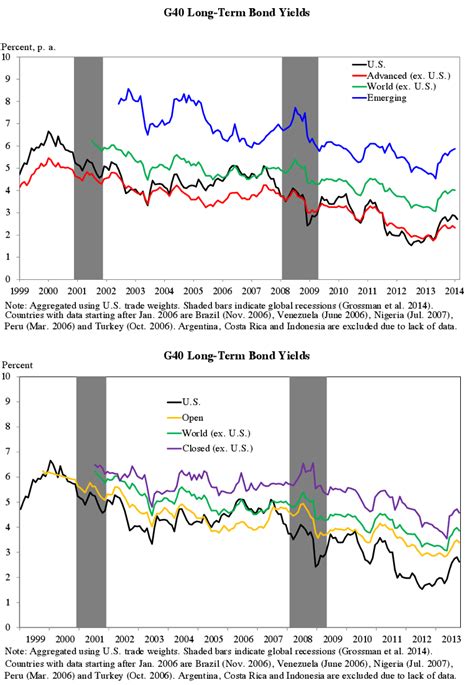 G40 Long-Term Bond Yields

Percent, p. a.

10
9
8
7
6
5
4
3
2
1
0

U.S.
Advanced (ex. U.S.)
World (ex. U.S.)
Emerging

1999 2000 2001 2002 2003 2004 2005 2006 2007 2008 2009 2010 2011 2012 2013 2014

Note: Aggregated using U.S. trade weights. Shaded bars indicate global recessions (Grossman et al. 2014). Countries with data starting after Jan. 2006 are Brazil (Nov. 2006), Venezuela (June 2006), Nigeria (Jul. 2007), Peru (Mar. 2006) and Turkey (Oct. 2006). Argentina, Costa Rica and Indonesia are excluded due to lack of data.

G40 Long-Term Bond Yields

Percent

10
9
8
7
6
5
4
3
2
1
0

U.S.
Open
World (ex. U.S.)
Closed (ex. U.S.)

1999 2000 2001 2002 2003 2004 2005 2006 2007 2008 2009 2010 2011 2012 2013

Note: Aggregated using U.S. trade weights. Shaded bars indicate global recessions (Grossman et al. 2014). Countries with data starting after Jan. 2006 are Brazil (Nov. 2006), Venezuela (June 2006), Nigeria (Jul. 2007), Peru (Mar. 2006) and Turkey (Oct. 2006). Argentina, Costa Rica and Indonesia are excluded due to lack of data.